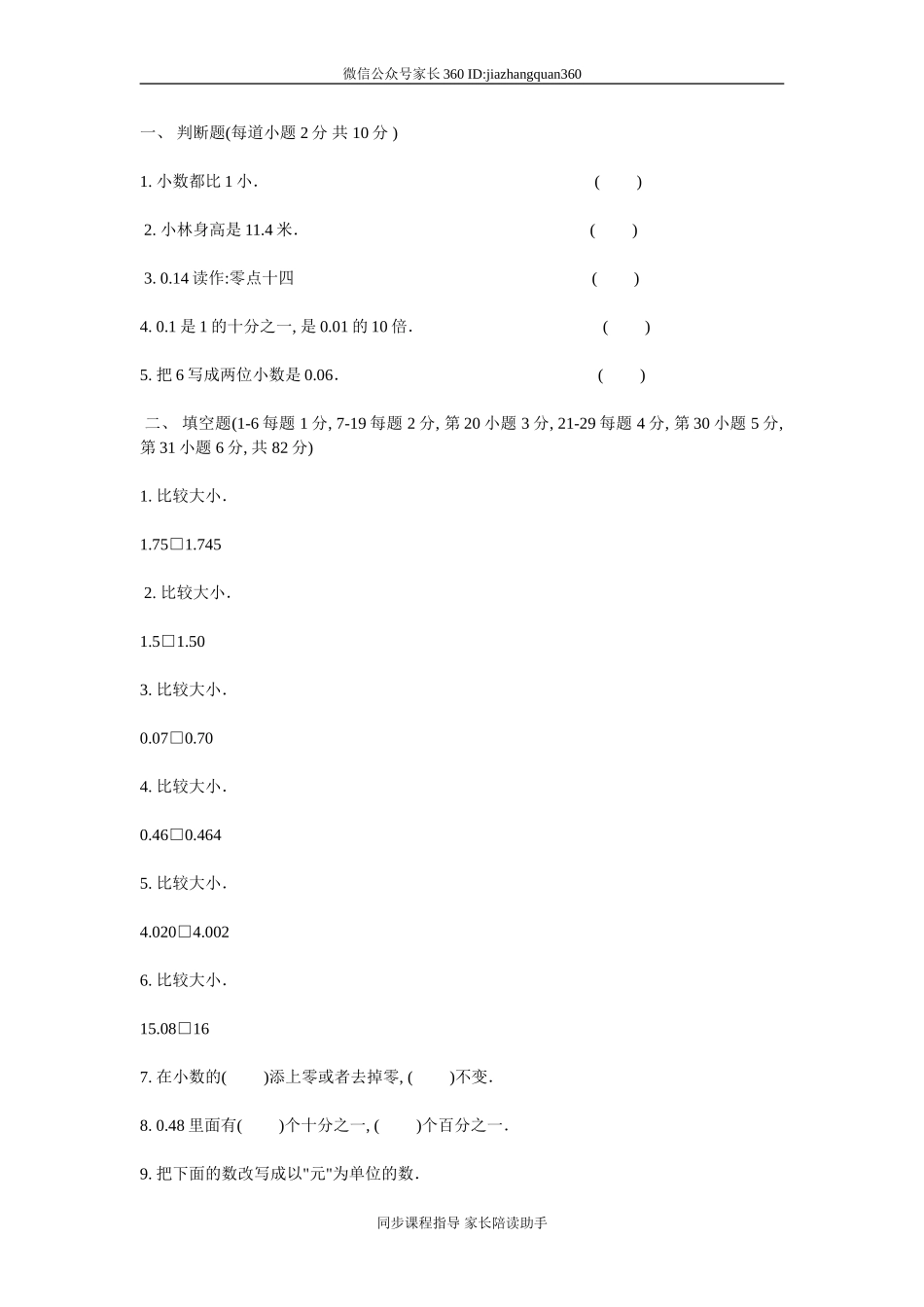 微信公众号家长360 ID:jiazhangquan360

一、 判断题(每道小题 2 分 共 10 分 )

1. 小数都比 1 小. ( )

2. 小林身高是 11.4 米. ( )

3. 0.14 读作:零点十四 ( )

4. 0.1 是 1 的十分之一, 是 0.01 的 10 倍. ( )

5. 把 6 写成两位小数是 0.06. ( )

二、 填空题(1-6 每题 1 分, 7-19 每题 2 分, 第 20 小题 3 分, 21-29 每题 4 分, 第 30 小题 5 分, 第 31 小题 6 分, 共 82 分)

1. 比较大小.

1.75□1.745

2. 比较大小.

1.5□1.50

3. 比较大小.

0.07□0.70

4. 比较大小.

0.46□0.464

5. 比较大小.

4.020□4.002

6. 比较大小.

15.08□16

7. 在小数的( )添上零或者去掉零, ( )不变.

8. 0.48 里面有( )个十分之一, ( )个百分之一.

9. 把下面的数改写成以"元"为单位的数.

同步课程指导 家长陪读助手